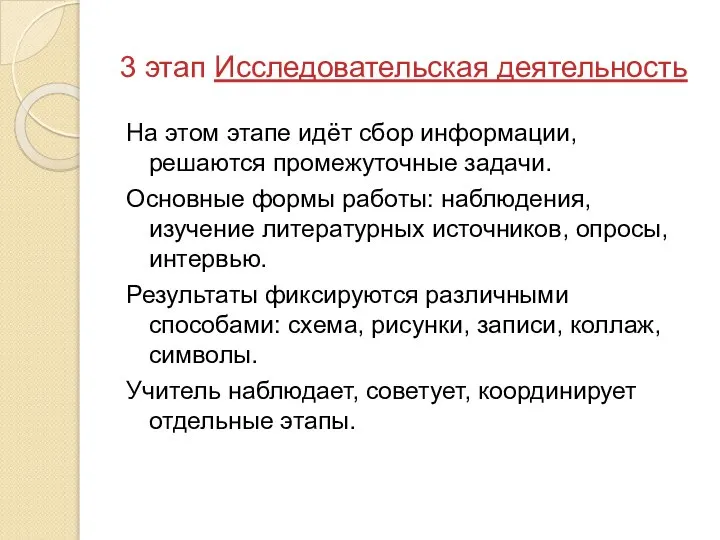 3 этап Исследовательская деятельность

На этом этапе идёт сбор информации, решаются промежуточные задачи.

Основные формы работы: наблюдения, изучение литературных источников, опросы, интервью.

Результаты фиксируются различными способами: схема, рисунки, записи, коллаж, символы.

Учитель наблюдает, советует, координирует отдельные этапы.